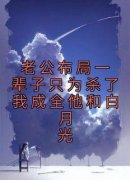 老公布局一辈子只为杀了我成全他和白月光